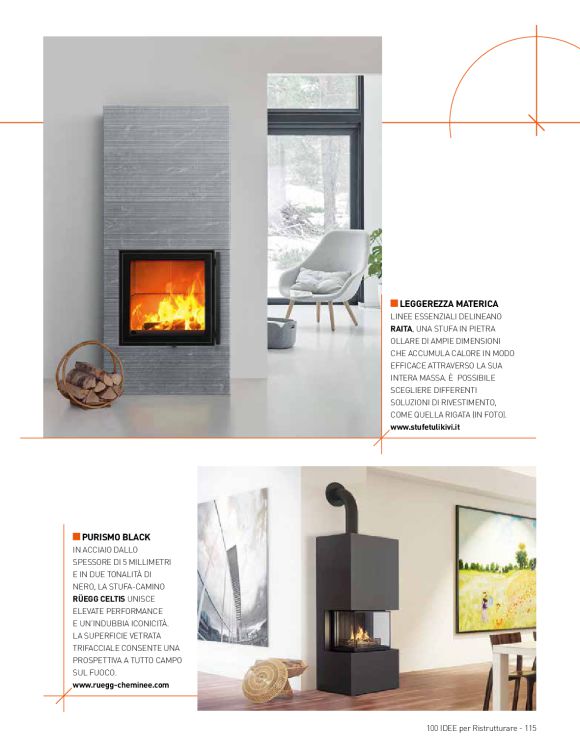 LEGGEREZZA MATERICA
LINEE ESSENZIALI DELINEANO RAITA, UNA STUFA IN PIETRA OLLARE DI AMPIE DIMENSIONI CHE ACCUMULA CALORE IN MODO EFFICACE ATTRAVERSO LA SUA INTERA MASSA. È POSSIBILE SCEGLIERE DIFFERENTI SOLUZIONI DI RIVESTIMENTO, COME QUELLA RIGATA (IN FOTO).
www.stufetulikivi.it

PURISMO BLACK
IN ACCIAIO DALLO SPESSORE DI 5 MILLIMETRI E IN DUE TONALITÀ DI NERO, LA STUFA-CAMINO RÜEGG CELTIS UNISCE ELEVATE PERFORMANCE E UN'INDUBBIA ICONICITÀ. LA SUPERFICIE VETRATA TRIFACCIALE CONSENTE UNA PROSPETTIVA A TUTTO CAMPO SUL FUOCO.
www.ruegg-cheminee.com

100 IDEE per Ristrutturare - 115